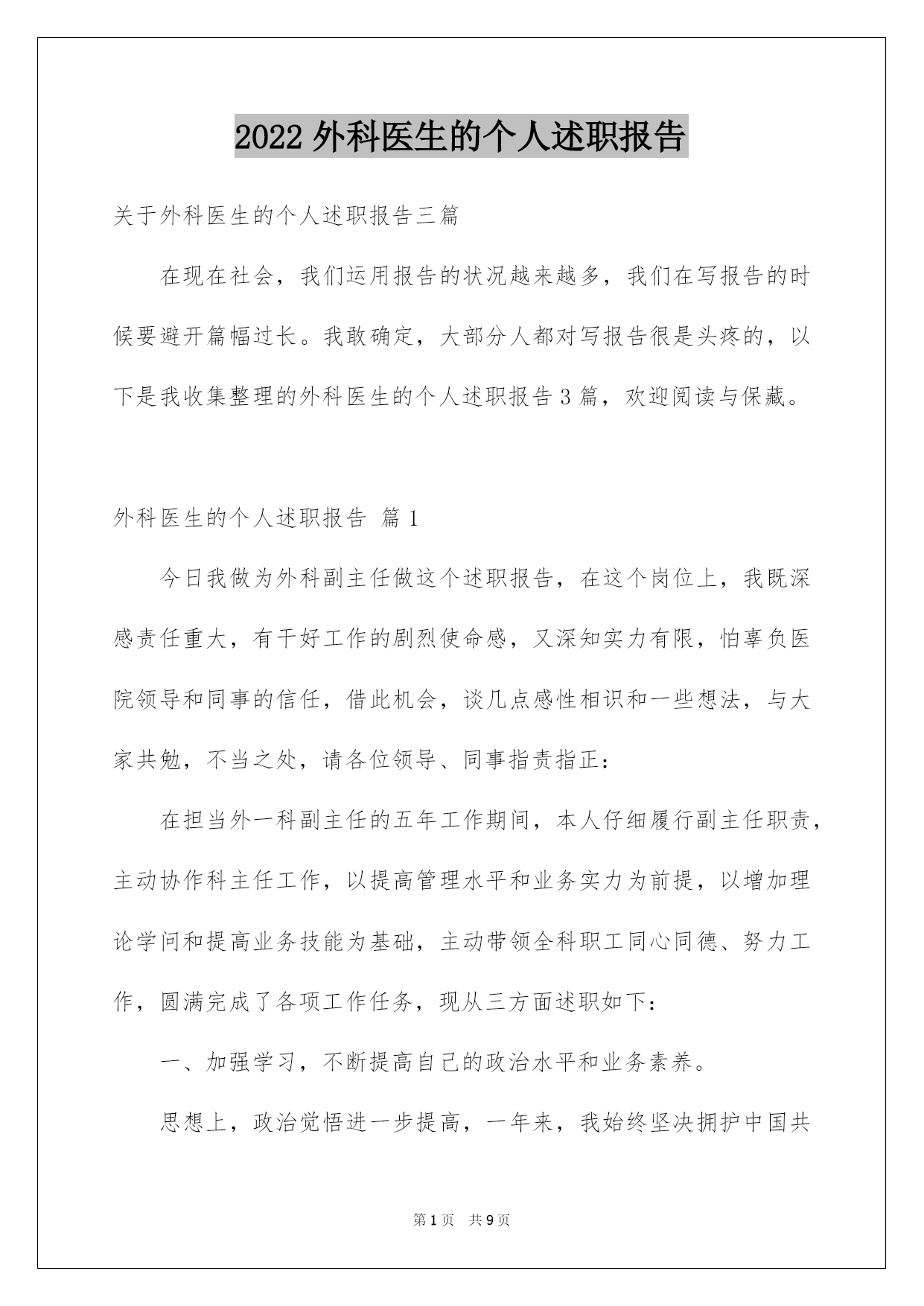 2022 外科医生的个人述职报告

关于外科医生的个人述职报告三篇

在现在社会，我们运用报告的状况越来越多，我们在写报告的时候要避开篇幅过长。我敢确定，大部分人都对写报告很是头疼的，以下是我收集整理的外科医生的个人述职报告 3 篇，欢迎阅读与保藏。

外科医生的个人述职报告 篇 1

今日我做为外科副主任做这个述职报告，在这个岗位上，我既深感责任重大，有干好工作的剧烈使命感，又深知实力有限，怕辜负医院领导和同事的信任，借此机会，谈几点感性相识和一些想法，与大家共勉，不当之处，请各位领导、同事指责指正：

在担当外一科副主任的五年工作期间，本人仔细履行副主任职责，主动协作科主任工作，以提高管理水平和业务实力为前提，以增加理论学问和提高业务技能为基础，主动带领全科职工同心同德、努力工作，圆满完成了各项工作任务，现从三方面述职如下：

一、加强学习，不断提高自己的政治水平和业务素养。

思想上，政治觉悟进一步提高，一年来，我始终坚决拥护中国共

第 1 页 共 9 页